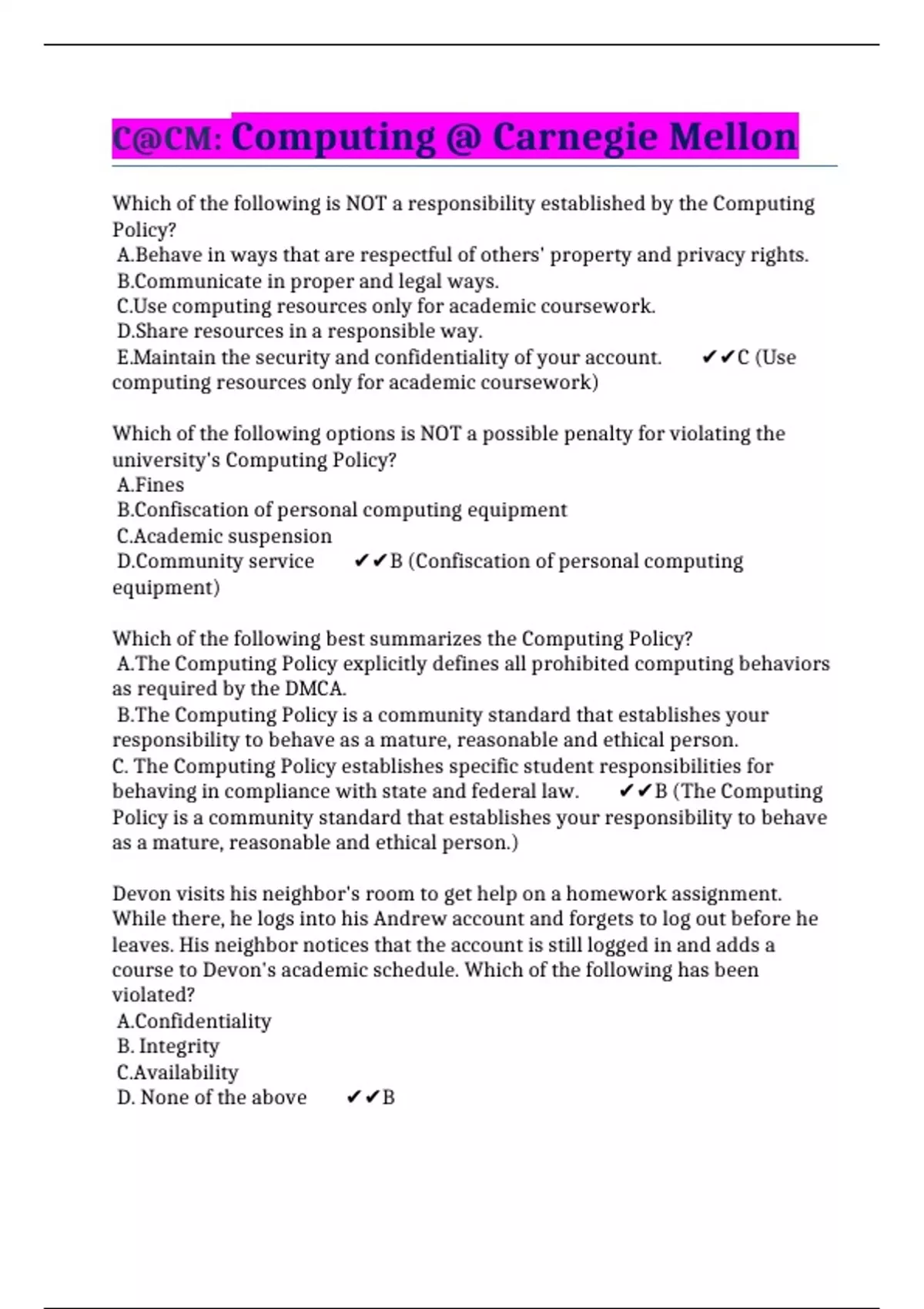 C@CM: Computing @ Carnegie Mellon

Which of the following is NOT a responsibility established by the Computing Policy?
A.Behave in ways that are respectful of others' property and privacy rights.
B.Communicate in proper and legal ways.
C.Use computing resources only for academic coursework.
D.Share resources in a responsible way.
E.Maintain the security and confidentiality of your account. ✔✔C (Use computing resources only for academic coursework)

Which of the following options is NOT a possible penalty for violating the university's Computing Policy?
A.Fines
B.Confiscation of personal computing equipment
C.Academic suspension
D.Community service ✔✔B (Confiscation of personal computing equipment)

Which of the following best summarizes the Computing Policy?
A.The Computing Policy explicitly defines all prohibited computing behaviors as required by the DMCA.
B.The Computing Policy is a community standard that establishes your responsibility to behave as a mature, reasonable and ethical person.
C. The Computing Policy establishes specific student responsibilities for behaving in compliance with state and federal law. ✔✔B (The Computing Policy is a community standard that establishes your responsibility to behave as a mature, reasonable and ethical person.)

Devon visits his neighbor's room to get help on a homework assignment. While there, he logs into his Andrew account and forgets to log out before he leaves. His neighbor notices that the account is still logged in and adds a course to Devon's academic schedule. Which of the following has been violated?
A.Confidentiality
B. Integrity
C.Availability
D. None of the above ✔✔B